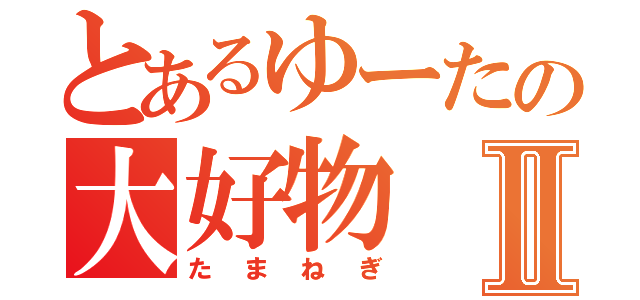 とあるゆーたの
大好物 Ⅱ
たまねぎ